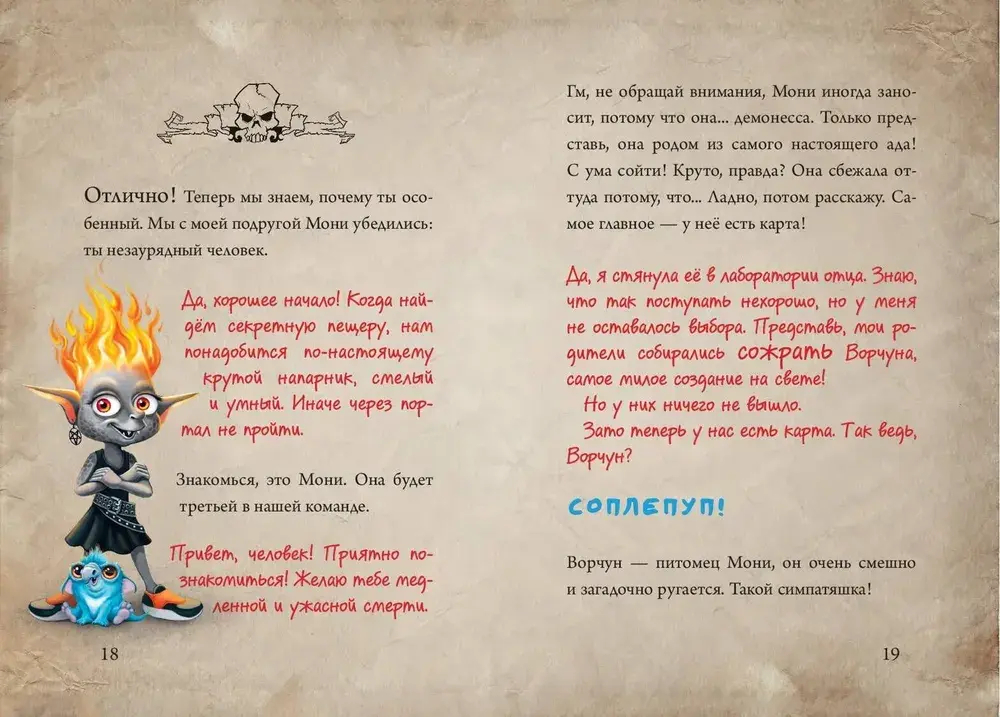 Отлично! Теперь мы знаем, почему ты особенный. Мы с моей подругой Мони убедились: ты незаурядный человек.

Да, хорошее начало! Когда найдём секретную пещеру, нам понадобится по-настоящему крутой напарник, смелый и умный. Иначе через портал не пройти.

Знакомься, это Мони. Она будет третьей в нашей команде.

Привет, человек! Приятно познакомиться! Желаю тебе медленной и ужасной смерти.

18

Гм, не обращай внимания, Мони иногда заносит, потому что она... демонесса. Только представь, она родом из самого настоящего ада! С ума сойти! Круто, правда? Она сбежала оттуда потому, что... Ладно, потом расскажу. Самое главное — у неё есть карта!

Да, я стянула её в лаборатории отца. Знаю, что так поступать нехорошо, но у меня не оставалось выбора. Представь, мои родители собирались сожрать Ворчуна, самое милое создание на свете!
Но у них ничего не вышло.
Зато теперь у нас есть карта. Так ведь, Ворчун?

СОПЛЕПУП!

Ворчун — питомец Мони, он очень смешно и загадочно ругается. Такой симпатяшка!

19